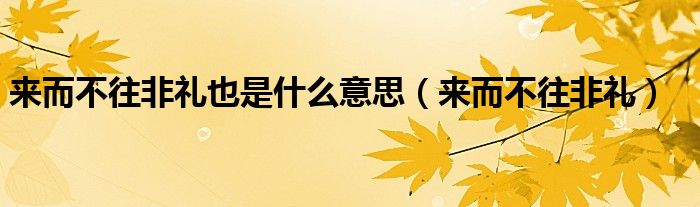 来而不往非礼也是什么意思（来而不往非礼）